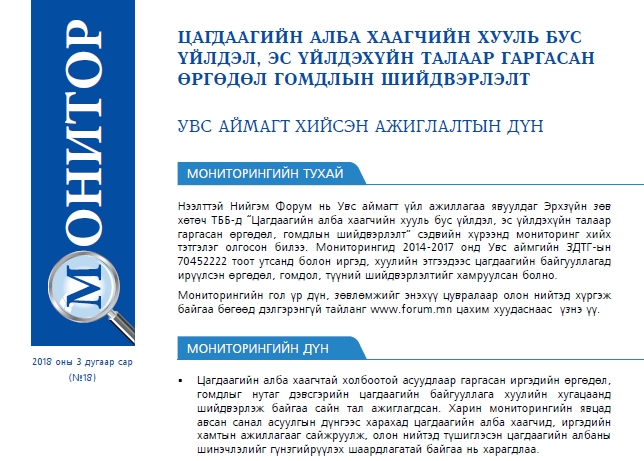 МОНИТОР

2018 оны 3 дугаар сар
(№18)

ЦАГДААГИЙН АЛБА ХААГЧИЙН ХУУЛЬ БУС ҮЙЛДЭЛ, ЭС ҮЙЛДЭХҮЙН ТАЛААР ГАРГАСАН ӨРГӨДӨЛ ГОМДЛЫН ШИЙДВЭРЛЭЛТ

УВС АЙМАГТ ХИЙСЭН АЖИГЛАЛТЫН ДҮН

МОНИТОРИНГИЙН ТУХАЙ

Нээлттэй Нийгэм Форум нь Увс аймагт үйл ажиллагаа явуулдаг Эрхзүйн зөв хөтөч ТББ-д "Цагдаагийн алба хаагчийн хууль бус үйлдэл, эс үйлдэхүйн талаар гаргасан өргөдөл, гомдлын шийдвэрлэлт" сэдвийн хүрээнд мониторинг хийх тэтгэлэг олгосон билээ. Мониторингид 2014-2017 онд Увс аймгийн ЗДТГ-ын 70452222 тоот утсанд болон иргэд, хуулийн этгээдээс цагдаагийн байгууллагад ирүүлсэн өргөдөл, гомдол, түүний шийдвэрлэлтийг хамруулсан болно.

Мониторингийн гол үр дүн, зөвлөмжийг энэхүү цувралаар олон нийтэд хүргэж байгаа бөгөөд дэлгэрэнгүй тайланг www.forum.mn цахим хуудаснаас үзнэ үү.

МОНИТОРИНГИЙН ДҮН

▪ Цагдаагийн алба хаагчтай холбоотой асуудлаар гаргасан иргэдийн өргөдөл, гомдлыг нутаг дэвсгэрийн цагдаагийн байгууллага хуулийн хугацаанд шийдвэрлэж байгаа сайн тал ажиглагдсан. Харин мониторингийн явцад авсан санал асуулгын дүнгээс харахад цагдаагийн алба хаагчид, иргэдийн хамтын ажиллагааг сайжруулж, олон нийтэд түшиглэсэн цагдаагийн албаны шинэчлэлийг гүнзгийрүүлэх шаардлагатай байгаа нь харагдлаа.